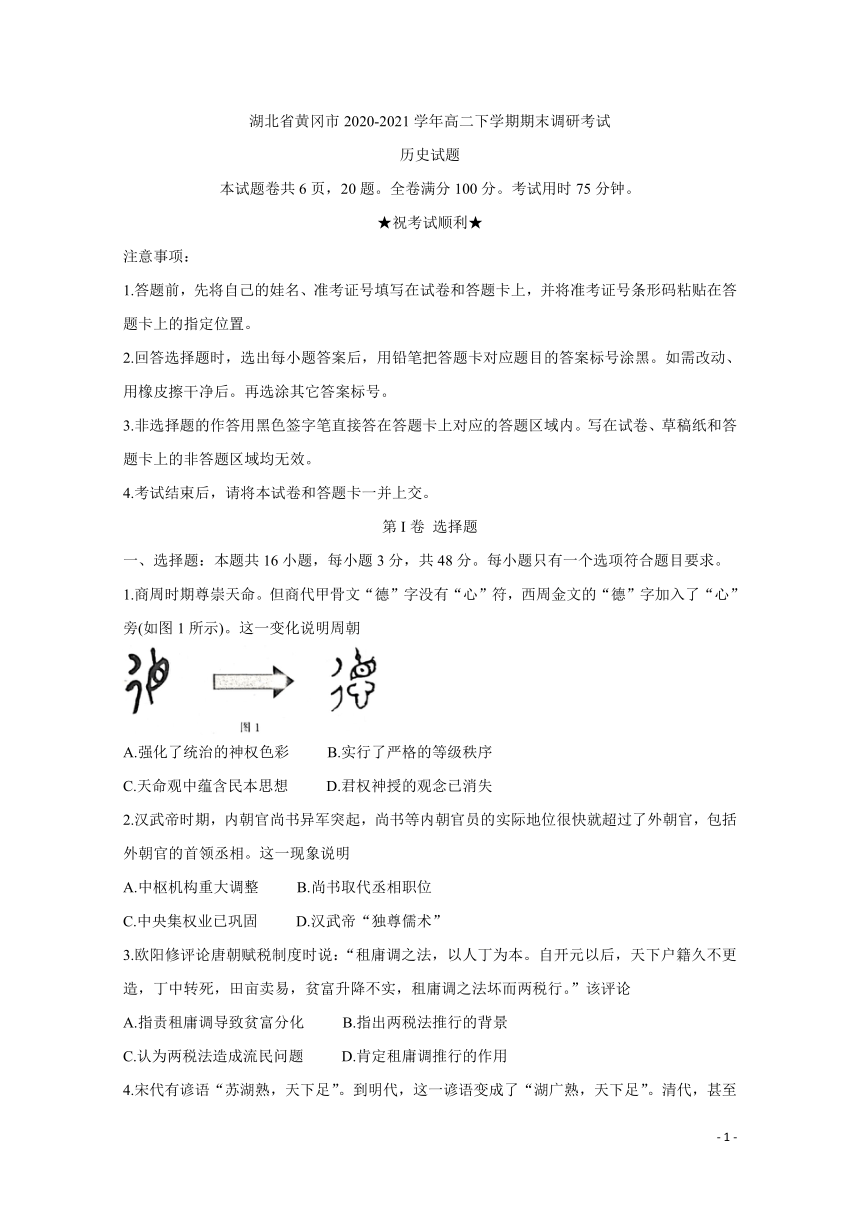 湖北省黄冈市 2020-2021 学年高二下学期期末调研考试

历史试题

本试题卷共 6 页，20 题。全卷满分 100 分。考试用时 75 分钟。

★祝考试顺利★

注意事项：

1.答题前，先将自己的姓名、准考证号填写在试卷和答题卡上，并将准考证号条形码粘贴在答题卡上的指定位置。

2.回答选择题时，选出每小题答案后，用铅笔把答题卡对应题目的答案标号涂黑。如需改动、用橡皮擦干净后。再选涂其它答案标号。

3.非选择题的作答用黑色签字笔直接答在答题卡上对应的答题区域内。写在试卷、草稿纸和答题卡上的非答题区域均无效。

4.考试结束后，请将本试卷和答题卡一并上交。

第 I 卷 选择题

一、选择题：本题共 16 小题，每小题 3 分，共 48 分。每小题只有一个选项符合题目要求。

1.商周时期尊崇天命。但商代甲骨文“德”字没有“心”符，西周金文的“德”字加入了“心”旁(如图 1 所示)。这一变化说明周朝

图 1

A.强化了统治的神权色彩　　B.实行了严格的等级秩序

C.天命观中蕴含民本思想　　D.君权神授的观念已消失

2.汉武帝时期，内朝官尚书异军突起，尚书等内朝官员的实际地位很快就超过了外朝官，包括外朝官的首领丞相。这一现象说明

A.中枢机构重大调整　　B.尚书取代丞相职位

C.中央集权业已巩固　　D.汉武帝“独尊儒术”

3.欧阳修评论唐朝赋税制度时说：“租庸调之法，以人丁为本。自开元以后，天下户籍久不更造，丁中转死，田亩卖易，贫富升降不实，租庸调之法坏而两税行。”该评论

A.指责租庸调导致贫富分化　　B.指出两税法推行的背景

C.认为两税法造成流民问题　　D.肯定租庸调推行的作用

4.宋代有谚语“苏湖熟，天下足”。到明代，这一谚语变成了“湖广熟，天下足”。清代，甚至

- 1 -